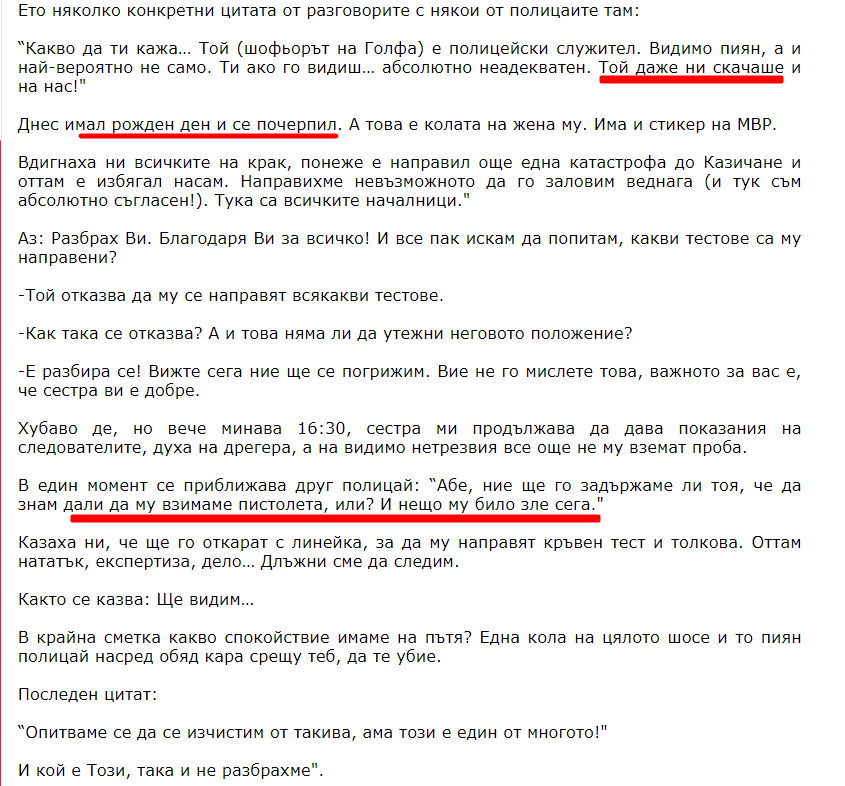 Ето няколко конкретни цитата от разговорите с някои от полицаите там:

"Какво да ти кажа… Той (шофьорът на Голфа) е полицейски служител. Видимо пиян, а и най-вероятно не само. Ти ако го видиш… абсолютно неадекватен. Той даже ни скачаше и на нас!"

Днес имал рожден ден и се почерпил. А това е колата на жена му. Има и стикер на МВР.

Вдигнаха ни всичките на крак, понеже е направил още една катастрофа до Казичане и оттам е избягал насам. Направихме невъзможното да го заловим веднага (и тук съм абсолютно съгласен!). Тука са всичките началници."

Аз: Разбрах Ви. Благодаря Ви за всичко! И все пак искам да попитам, какви тестове са му направени?

-Той отказва да му се направят всякакви тестове.

-Как така се отказва? А и това няма ли да утежни неговото положение?

-Е разбира се! Вижте сега ние ще се погрижим. Вие не го мислете това, важното за вас е, че сестра ви е добре.

Хубаво де, но вече минава 16:30, сестра ми продължава да дава показания на следователите, духа на дрегера, а на видимо нетрезвия все още не му вземат проба.

В един момент се приближава друг полицай: "Абе, ние ще го задържаме ли тоя, че да знам дали да му взимаме пистолета, или? И нещо му било зле сега."

Казаха ни, че ще го откарат с линейка, за да му направят кръвен тест и толкова. Оттам нататък, експертиза, дело… Длъжни сме да следим.

Както се казва: Ще видим…

В крайна сметка какво спокойствие имаме на пътя? Една кола на цялото шосе и то пиян полицай насред обяд кара срещу теб, да те убие.

Последен цитат:

"Опитваме се да се изчистим от такива, ама този е един от многото!"

И кой е Този, така и не разбрахме".